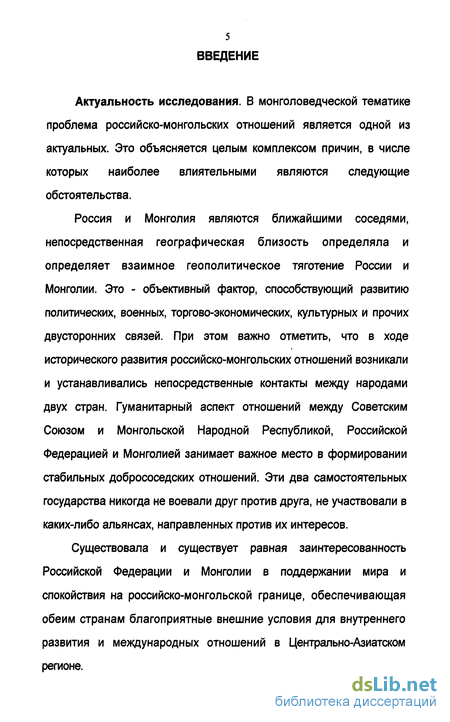 5

ВВЕДЕНИЕ

Актуальность исследования. В монголоведческой тематике проблема российско-монгольских отношений является одной из актуальных. Это объясняется целым комплексом причин, в числе которых наиболее влиятельными являются следующие обстоятельства.

Россия и Монголия являются ближайшими соседями, непосредственная географическая близость определяла и определяет взаимное геополитическое тяготение России и Монголии. Это - объективный фактор, способствующий развитию политических, военных, торгово-экономических, культурных и прочих двусторонних связей. При этом важно отметить, что в ходе исторического развития российско-монгольских отношений возникали и устанавливались непосредственные контакты между народами двух стран. Гуманитарный аспект отношений между Советским Союзом и Монгольской Народной Республикой, Российской Федерацией и Монголией занимает важное место в формировании стабильных добрососедских отношений. Эти два самостоятельных государства никогда не воевали друг против друга, не участвовали в каких-либо альянсах, направленных против их интересов.

Существовала и существует равная заинтересованность Российской Федерации и Монголии в поддержании мира и спокойствия на российско-монгольской границе, обеспечивающая обеим странам благоприятные внешние условия для внутреннего развития и международных отношений в Центрально-Азиатском регионе.

dsLib.net
библиотека диссертаций